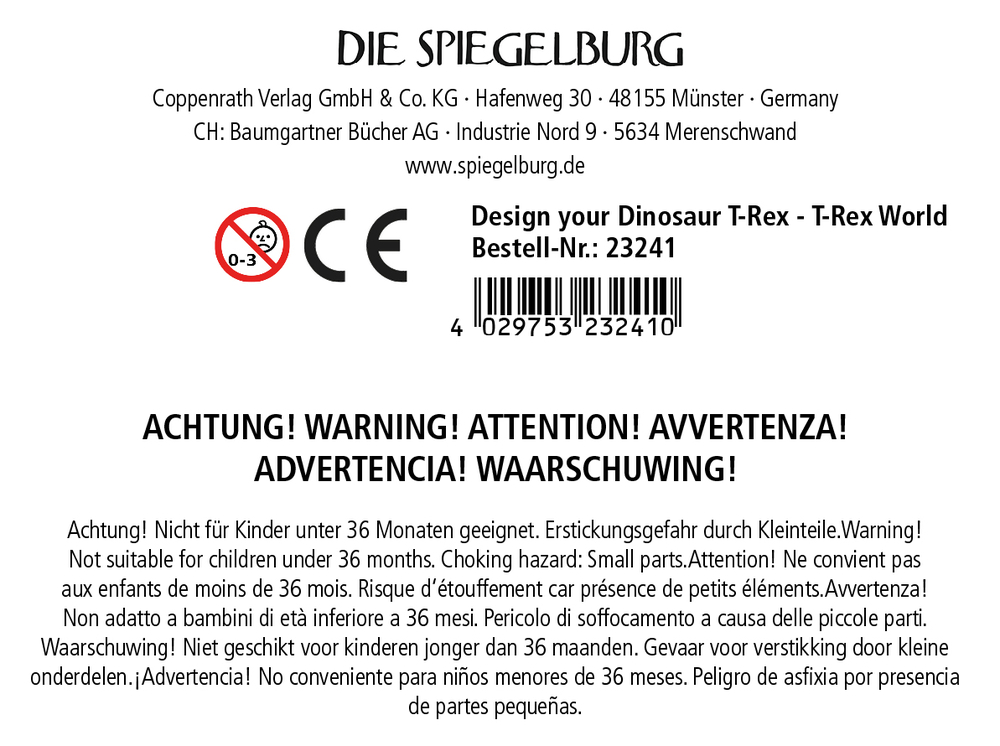 DIE SPIEGELBURG

Coppenrath Verlag GmbH & Co. KG · Hafenweg 30 · 48155 Münster · Germany
CH: Baumgartner Bücher AG · Industrie Nord 9 · 5634 Merenschwand
www.spiegelburg.de

0-3

CE

Design your Dinosaur T-Rex - T-Rex World
Bestell-Nr.: 23241

4 029753 232410

ACHTUNG! WARNING! ATTENTION! AVVERTENZA!
ADVERTENCIA! WAARSCHUWING!

Achtung! Nicht für Kinder unter 36 Monaten geeignet. Erstickungsgefahr durch Kleinteile.Warning! Not suitable for children under 36 months. Choking hazard: Small parts.Attention! Ne convient pas aux enfants de moins de 36 mois. Risque d'étouffement car présence de petits éléments.Avvertenza! Non adatto a bambini di età inferiore a 36 mesi. Pericolo di soffocamento a causa delle piccole parti. Waarschuwing! Niet geschikt voor kinderen jonger dan 36 maanden. Gevaar voor verstikking door kleine onderdelen.¡Advertencia! No conveniente para niños menores de 36 meses. Peligro de asfixia por presencia de partes pequeñas.